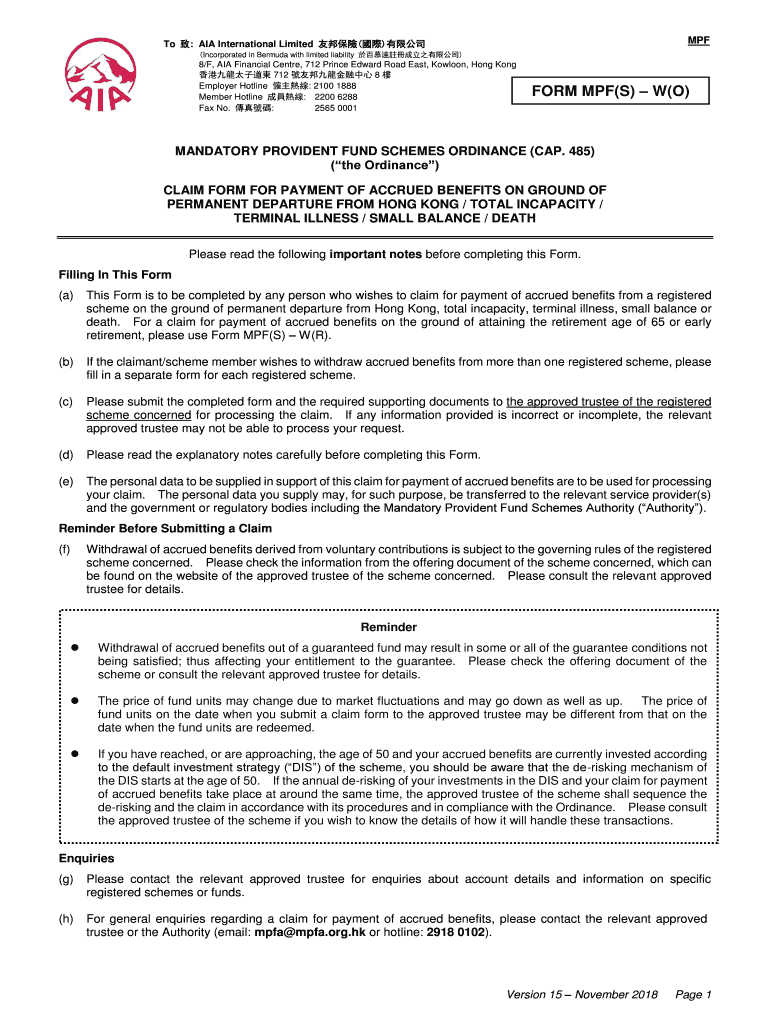 AIA

To 致: AIA International Limited 友邦保險(國際)有限公司
(Incorporated in Bermuda with limited liability 於百慕達註冊成立之有限公司)
8/F, AIA Financial Centre, 712 Prince Edward Road East, Kowloon, Hong Kong
香港九龍太子道東 712 號友邦九龍金融中心 8 樓
Employer Hotline 僱主熱線: 2100 1888
Member Hotline 成員熱線: 2200 6288
Fax No. 傳真號碼: 2565 0001

MPF

FORM MPF(S) – W(O)

MANDATORY PROVIDENT FUND SCHEMES ORDINANCE (CAP. 485)
("the Ordinance")

CLAIM FORM FOR PAYMENT OF ACCRUED BENEFITS ON GROUND OF PERMANENT DEPARTURE FROM HONG KONG / TOTAL INCAPACITY / TERMINAL ILLNESS / SMALL BALANCE / DEATH

Please read the following important notes before completing this Form.

Filling In This Form

(a) This Form is to be completed by any person who wishes to claim for payment of accrued benefits from a registered scheme on the ground of permanent departure from Hong Kong, total incapacity, terminal illness, small balance or death. For a claim for payment of accrued benefits on the ground of attaining the retirement age of 65 or early retirement, please use Form MPF(S) – W(R).

(b) If the claimant/scheme member wishes to withdraw accrued benefits from more than one registered scheme, please fill in a separate form for each registered scheme.

(c) Please submit the completed form and the required supporting documents to the approved trustee of the registered scheme concerned for processing the claim. If any information provided is incorrect or incomplete, the relevant approved trustee may not be able to process your request.

(d) Please read the explanatory notes carefully before completing this Form.

(e) The personal data to be supplied in support of this claim for payment of accrued benefits are to be used for processing your claim. The personal data you supply may, for such purpose, be transferred to the relevant service provider(s) and the government or regulatory bodies including the Mandatory Provident Fund Schemes Authority ("Authority").

Reminder Before Submitting a Claim

(f) Withdrawal of accrued benefits derived from voluntary contributions is subject to the governing rules of the registered scheme concerned. Please check the information from the offering document of the scheme concerned, which can be found on the website of the approved trustee of the scheme concerned. Please consult the relevant approved trustee for details.

Reminder

● Withdrawal of accrued benefits out of a guaranteed fund may result in some or all of the guarantee conditions not being satisfied; thus affecting your entitlement to the guarantee. Please check the offering document of the scheme or consult the relevant approved trustee for details.

● The price of fund units may change due to market fluctuations and may go down as well as up. The price of fund units on the date when you submit a claim form to the approved trustee may be different from that on the date when the fund units are redeemed.

● If you have reached, or are approaching, the age of 50 and your accrued benefits are currently invested according to the default investment strategy ("DIS") of the scheme, you should be aware that the de-risking mechanism of the DIS starts at the age of 50. If the annual de-risking of your investments in the DIS and your claim for payment of accrued benefits take place at around the same time, the approved trustee of the scheme shall sequence the de-risking and the claim in accordance with its procedures and in compliance with the Ordinance. Please consult the approved trustee of the scheme if you wish to know the details of how it will handle these transactions.

Enquiries

(g) Please contact the relevant approved trustee for enquiries about account details and information on specific registered schemes or funds.

(h) For general enquiries regarding a claim for payment of accrued benefits, please contact the relevant approved trustee or the Authority (email: mpfa@mpfa.org.hk or hotline: 2918 0102).

Version 15 – November 2018 Page 1